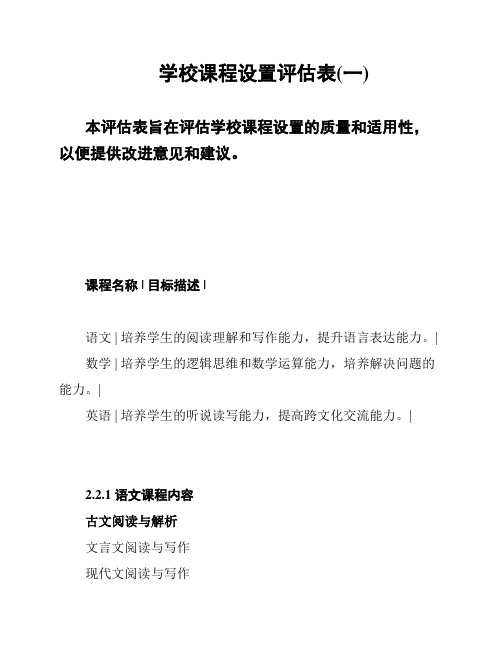 学校课程设置评估表(一)

本评估表旨在评估学校课程设置的质量和适用性，以便提供改进意见和建议。

课程名称 | 目标描述 |

语文 | 培养学生的阅读理解和写作能力，提升语言表达能力。|
数学 | 培养学生的逻辑思维和数学运算能力，培养解决问题的能力。|
英语 | 培养学生的听说读写能力，提高跨文化交流能力。|

2.2.1 语文课程内容
古文阅读与解析
文言文阅读与写作
现代文阅读与写作